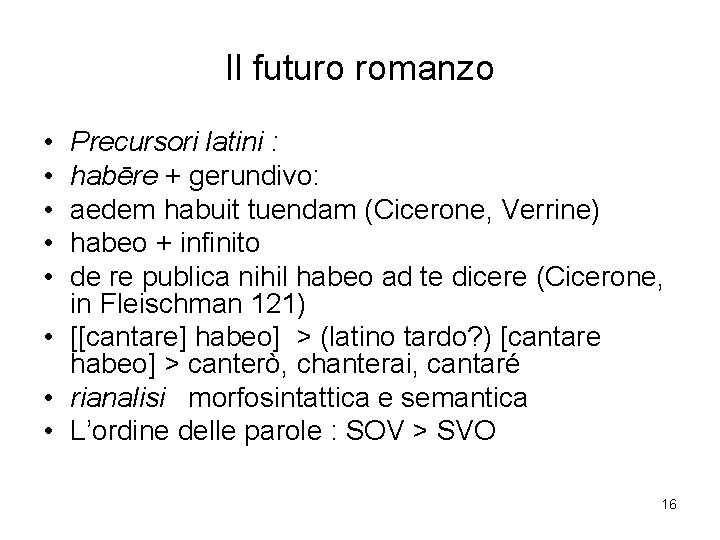 Il futuro romanzo

• Precursori latini :
• habēre + gerundivo:
• aedem habuit tuendam (Cicerone, Verrine)
• habeo + infinito
• de re publica nihil habeo ad te dicere (Cicerone, in Fleischman 121)
• [[cantare] habeo] > (latino tardo?) [cantare habeo] > canterò, chanterai, cantaré
• rianalisi morfosintattica e semantica
• L'ordine delle parole : SOV > SVO

16